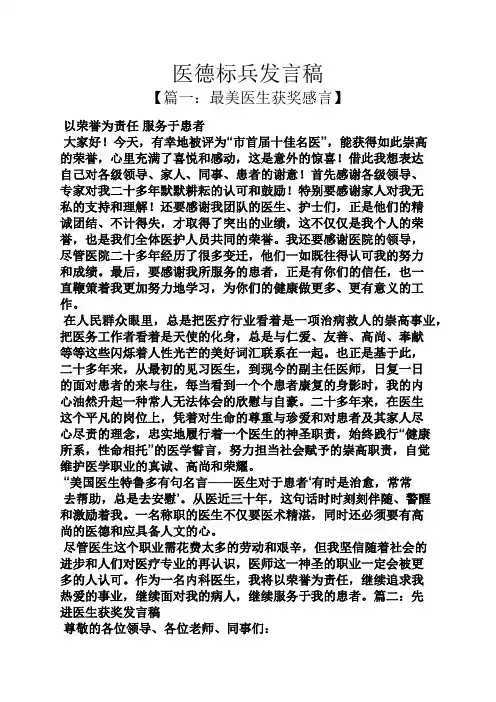 医德标兵发言稿

【篇一：最美医生获奖感言】

以荣誉为责任 服务于患者

大家好！今天，有幸地被评为“市首届十佳名医”，能获得如此崇高的荣誉，心里充满了喜悦和感动，这是意外的惊喜！借此我想表达自己对各级领导、家人、同事、患者的谢意！首先感谢各级领导、专家对我二十多年默默耕耘的认可和鼓励！特别要感谢家人对我无私的支持和理解！还要感谢我团队的医生、护士们，正是他们的精诚团结、不计得失，才取得了突出的业绩，这不仅仅是我个人的荣誉，也是我们全体医护人员共同的荣誉。我还要感谢医院的领导，尽管医院二十多年经历了很多变迁，他们一如既往得认可我的努力和成绩。最后，要感谢我所服务的患者，正是有你们的信任，也一直鞭策着我更加努力地学习，为你们的健康做更多、更有意义的工作。

在人民群众眼里，总是把医疗行业看着是一项治病救人的崇高事业，把医务工作者看着是天使的化身，总是与仁爱、友善、高尚、奉献等等这些闪烁着人性光芒的美好词汇联系在一起。也正是基于此，二十多年来，从最初的见习医生，到现今的副主任医师，日复一日的面对患者的来与往，每当看到一个个患者康复的身影时，我的内心油然升起一种常人无法体会的欣慰与自豪。二十多年来，在医生这个平凡的岗位上，凭着对生命的尊重与珍爱和对患者及其家人尽心尽责的理念，忠实地履行着一个医生的神圣职责，始终践行“健康所系，性命相托”的医学誓言，努力担当社会赋予的崇高职责，自觉维护医学职业的真诚、高尚和荣耀。

“美国医生特鲁多有句名言——医生对于患者‘有时是治愈，常常去帮助，总是去安慰’。从医近三十年，这句话时时刻刻伴随、警醒和激励着我。一名称职的医生不仅要医术精湛，同时还必须要有高尚的医德和应具备人文的心。

尽管医生这个职业需花费太多的劳动和艰辛，但我坚信随着社会的进步和人们对医疗专业的再认识，医师这一神圣的职业一定会被更多的人认可。作为一名内科医生，我将以荣誉为责任，继续追求我热爱的事业，继续面对我的病人，继续服务于我的患者。篇二：先进医生获奖发言稿

尊敬的各位领导、各位老师、同事们：